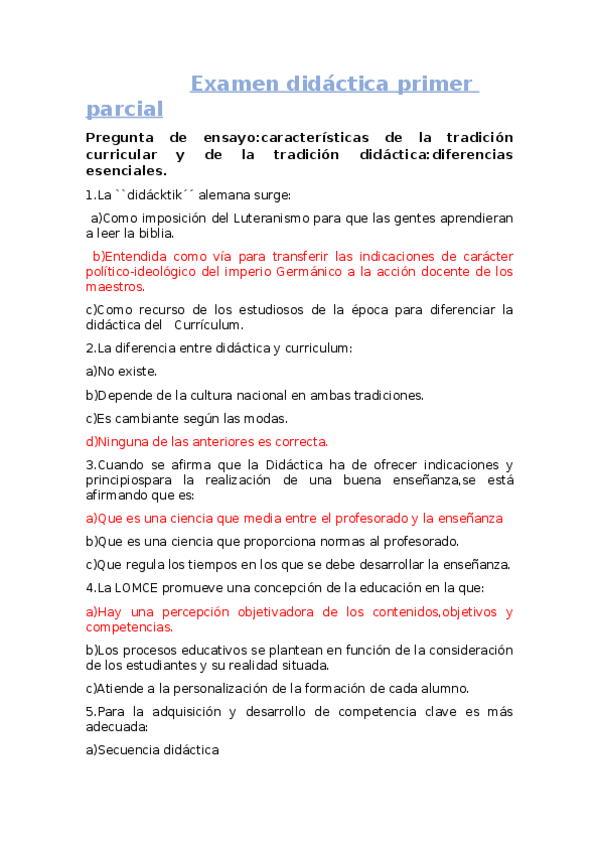 Examen didáctica primer parcial

Pregunta de ensayo:características de la tradición curricular y de la tradición didáctica:diferencias esenciales.

1.La ``didácktik´´ alemana surge:

a)Como imposición del Luteranismo para que las gentes aprendieran a leer la biblia.

b)Entendida como vía para transferir las indicaciones de carácter político-ideológico del imperio Germánico a la acción docente de los maestros.

c)Como recurso de los estudiosos de la época para diferenciar la didáctica del Currículum.

2.La diferencia entre didáctica y curriculum:

a)No existe.

b)Depende de la cultura nacional en ambas tradiciones.

c)Es cambiante según las modas.

d)Ninguna de las anteriores es correcta.

3.Cuando se afirma que la Didáctica ha de ofrecer indicaciones y principiospara la realización de una buena enseñanza,se está afirmando que es:

a)Que es una ciencia que media entre el profesorado y la enseñanza

b)Que es una ciencia que proporciona normas al profesorado.

c)Que regula los tiempos en los que se debe desarrollar la enseñanza.

4.La LOMCE promueve una concepción de la educación en la que:

a)Hay una percepción objetivadora de los contenidos,objetivos y competencias.

b)Los procesos educativos se plantean en función de la consideración de los estudiantes y su realidad situada.

c)Atiende a la personalización de la formación de cada alumno.

5.Para la adquisición y desarrollo de competencia clave es más adecuada:

a)Secuencia didáctica